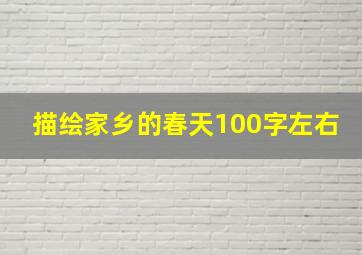 描绘家乡的春天100字左右